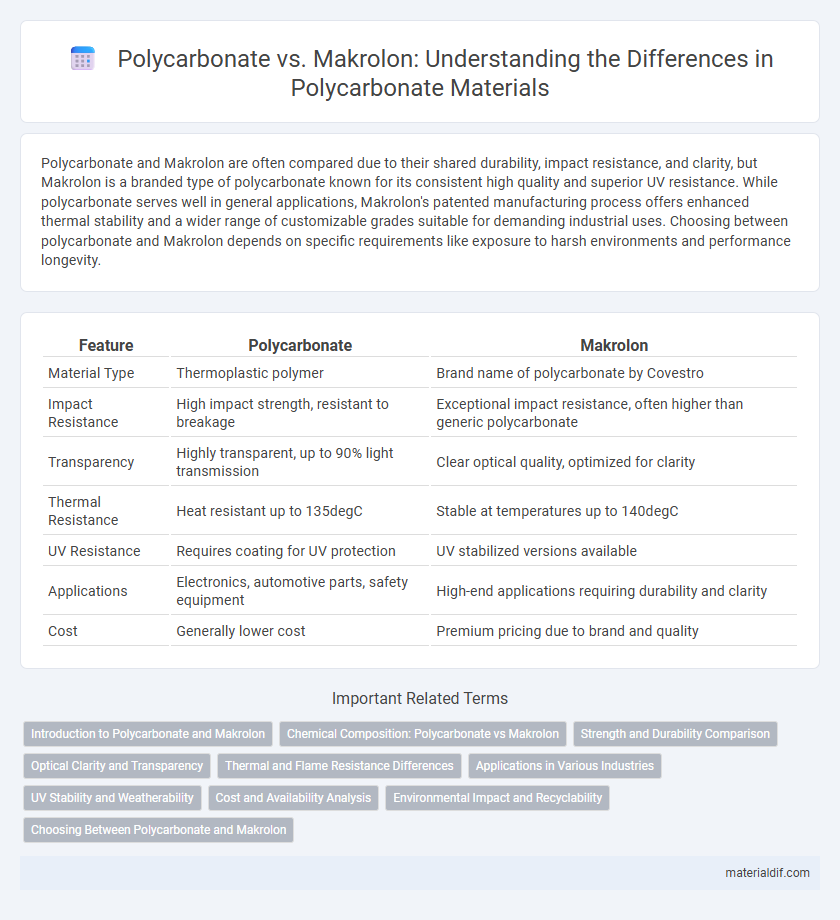 Polycarbonate vs. Makrolon: Understanding the Differences in Polycarbonate Materials

Polycarbonate and Makrolon are often compared due to their shared durability, impact resistance, and clarity, but Makrolon is a branded type of polycarbonate known for its consistent high quality and superior UV resistance. While polycarbonate serves well in general applications, Makrolon's patented manufacturing process offers enhanced thermal stability and a wider range of customizable grades suitable for demanding industrial uses. Choosing between polycarbonate and Makrolon depends on specific requirements like exposure to harsh environments and performance longevity.

| Feature | Polycarbonate | Makrolon |
|---|---|---|
| Material Type | Thermoplastic polymer | Brand name of polycarbonate by Covestro |
| Impact Resistance | High impact strength, resistant to breakage | Exceptional impact resistance, often higher than generic polycarbonate |
| Transparency | Highly transparent, up to 90% light transmission | Clear optical quality, optimized for clarity |
| Thermal Resistance | Heat resistant up to 135degC | Stable at temperatures up to 140degC |
| UV Resistance | Requires coating for UV protection | UV stabilized versions available |
| Applications | Electronics, automotive parts, safety equipment | High-end applications requiring durability and clarity |
| Cost | Generally lower cost | Premium pricing due to brand and quality |

Important Related Terms

Introduction to Polycarbonate and Makrolon
Chemical Composition: Polycarbonate vs Makrolon
Strength and Durability Comparison
Optical Clarity and Transparency
Thermal and Flame Resistance Differences
Applications in Various Industries
UV Stability and Weatherability
Cost and Availability Analysis
Environmental Impact and Recyclability
Choosing Between Polycarbonate and Makrolon

materialdif.com